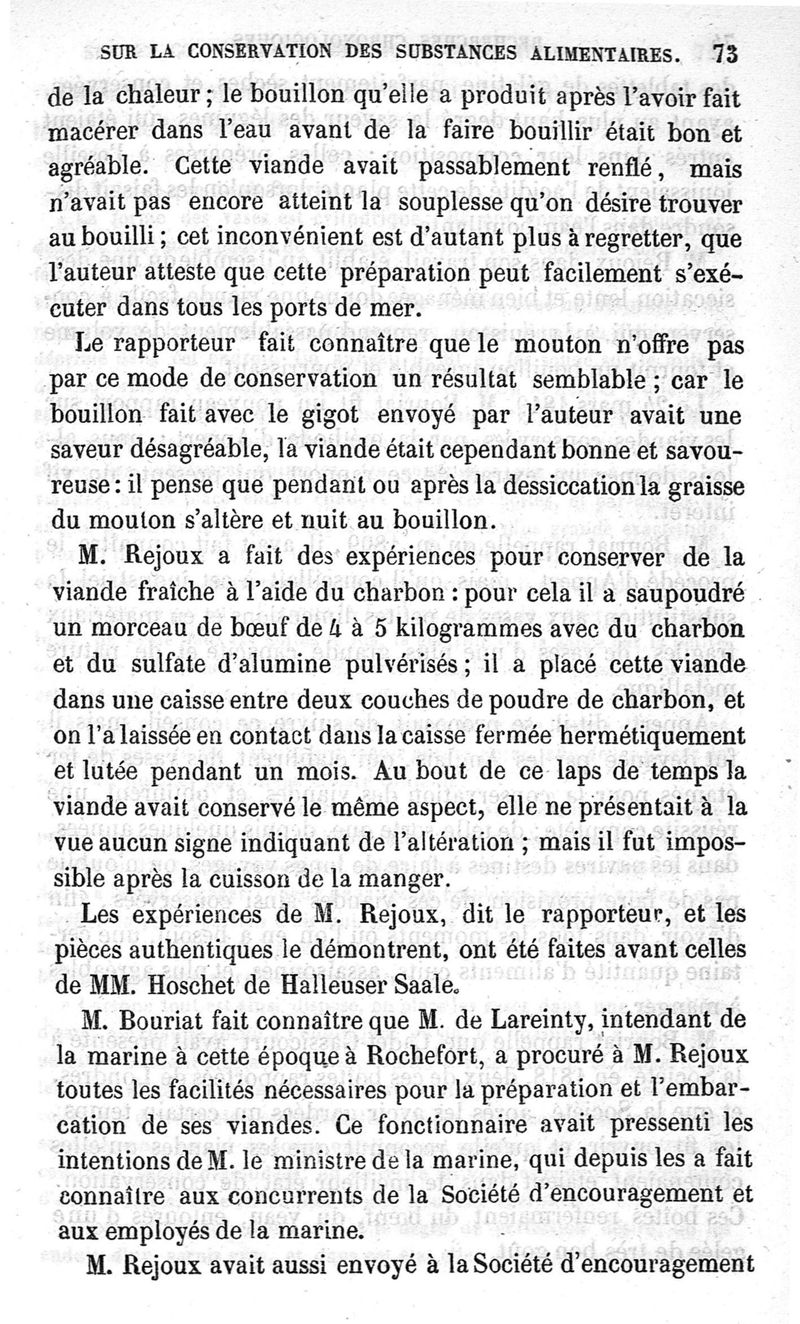 SUR LA CONSERVATION DES SUBSTANCES ALIMENTAIRES. 73

de la chaleur ; le bouillon qu'elle a produit après l'avoir fait macérer dans l'eau avant de la faire bouillir était bon et agréable. Cette viande avait passablement renflé, mais n'avait pas encore atteint la souplesse qu'on désire trouver au bouilli ; cet inconvénient est d'autant plus à regretter, que l'auteur atteste que cette préparation peut facilement s'exécuter dans tous les ports de mer.

Le rapporteur fait connaître que le mouton n'offre pas par ce mode de conservation un résultat semblable ; car le bouillon fait avec le gigot envoyé par l'auteur avait une saveur désagréable, la viande était cependant bonne et savoureuse : il pense que pendant ou après la dessiccation la graisse du mouton s'altère et nuit au bouillon.

M. Rejoux a fait des expériences pour conserver de la viande fraîche à l'aide du charbon : pour cela il a saupoudré un morceau de bœuf de 4 à 5 kilogrammes avec du charbon et du sulfate d'alumine pulvérisés ; il a placé cette viande dans une caisse entre deux couches de poudre de charbon, et on l'a laissée en contact dans la caisse fermée hermétiquement et lutée pendant un mois. Au bout de ce laps de temps la viande avait conservé le même aspect, elle ne présentait à la vue aucun signe indiquant de l'altération ; mais il fut impossible après la cuisson de la manger.

Les expériences de M. Rejoux, dit le rapporteur, et les pièces authentiques le démontrent, ont été faites avant celles de MM. Hoschet de Halleuser Saale.

M. Bouriat fait connaître que M. de Lareinty, intendant de la marine à cette époque à Rochefort, a procuré à M. Rejoux toutes les facilités nécessaires pour la préparation et l'embarcation de ses viandes. Ce fonctionnaire avait pressenti les intentions de M. le ministre de la marine, qui depuis les a fait connaître aux concurrents de la Société d'encouragement et aux employés de la marine.

M. Rejoux avait aussi envoyé à la Société d'encouragement